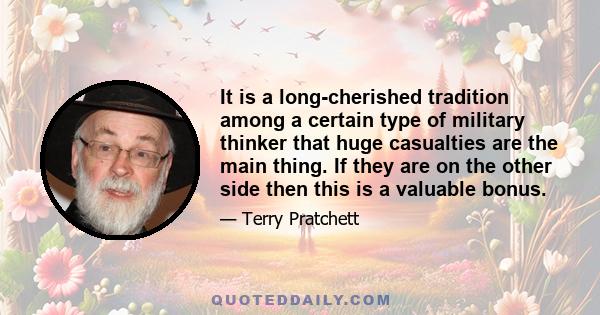 It is a long-cherished tradition among a certain type of military thinker that huge casualties are the main thing. If they are on the other side then this is a valuable bonus.

— Terry Pratchett

QUOTEDDAILY.COM